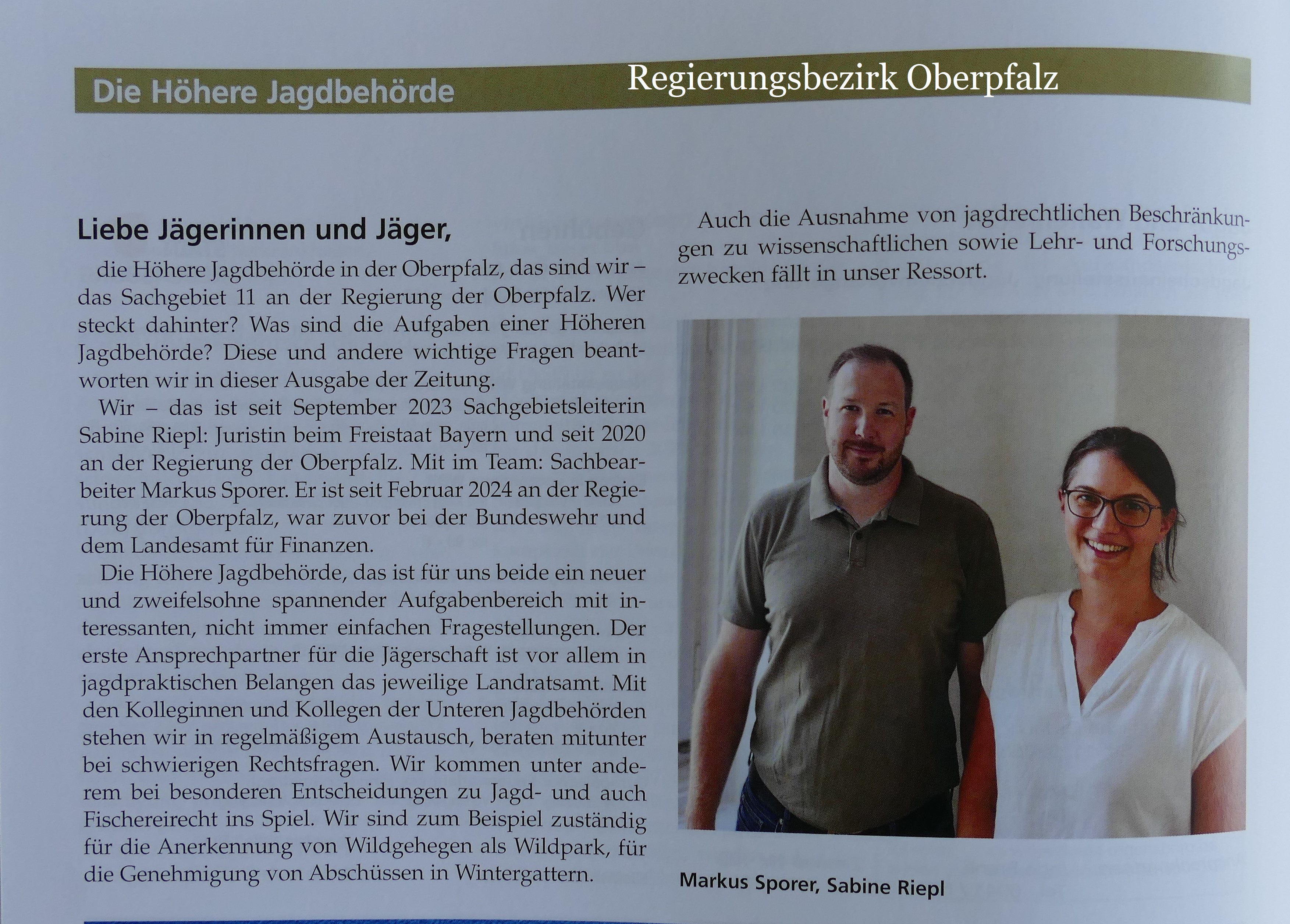 Die Höhere Jagdbehörde Regierungsbezirk Oberpfalz

Liebe Jägerinnen und Jäger,

die Höhere Jagdbehörde in der Oberpfalz, das sind wir – das Sachgebiet 11 an der Regierung der Oberpfalz. Wer steckt dahinter? Was sind die Aufgaben einer Höheren Jagdbehörde? Diese und andere wichtige Fragen beantworten wir in dieser Ausgabe der Zeitung.

Wir – das ist seit September 2023 Sachgebietsleiterin Sabine Riepl: Juristin beim Freistaat Bayern und seit 2020 an der Regierung der Oberpfalz. Mit im Team: Sachbearbeiter Markus Sporer. Er ist seit Februar 2024 an der Regierung der Oberpfalz, war zuvor bei der Bundeswehr und dem Landesamt für Finanzen.

Die Höhere Jagdbehörde, das ist für uns beide ein neuer und zweifelsohne spannender Aufgabenbereich mit interessanten, nicht immer einfachen Fragestellungen. Der erste Ansprechpartner für die Jägerschaft ist vor allem in jagdpraktischen Belangen das jeweilige Landratsamt. Mit den Kolleginnen und Kollegen der Unteren Jagdbehörden stehen wir in regelmäßigem Austausch, beraten mitunter bei schwierigen Rechtsfragen. Wir kommen unter anderem bei besonderen Entscheidungen zu Jagd- und auch Fischereirecht ins Spiel. Wir sind zum Beispiel zuständig für die Anerkennung von Wildgehegen als Wildpark, für die Genehmigung von Abschüssen in Wintergattern.

Auch die Ausnahme von jagdrechtlichen Beschränkungen zu wissenschaftlichen sowie Lehr- und Forschungszwecken fällt in unser Ressort.

Markus Sporer, Sabine Riepl